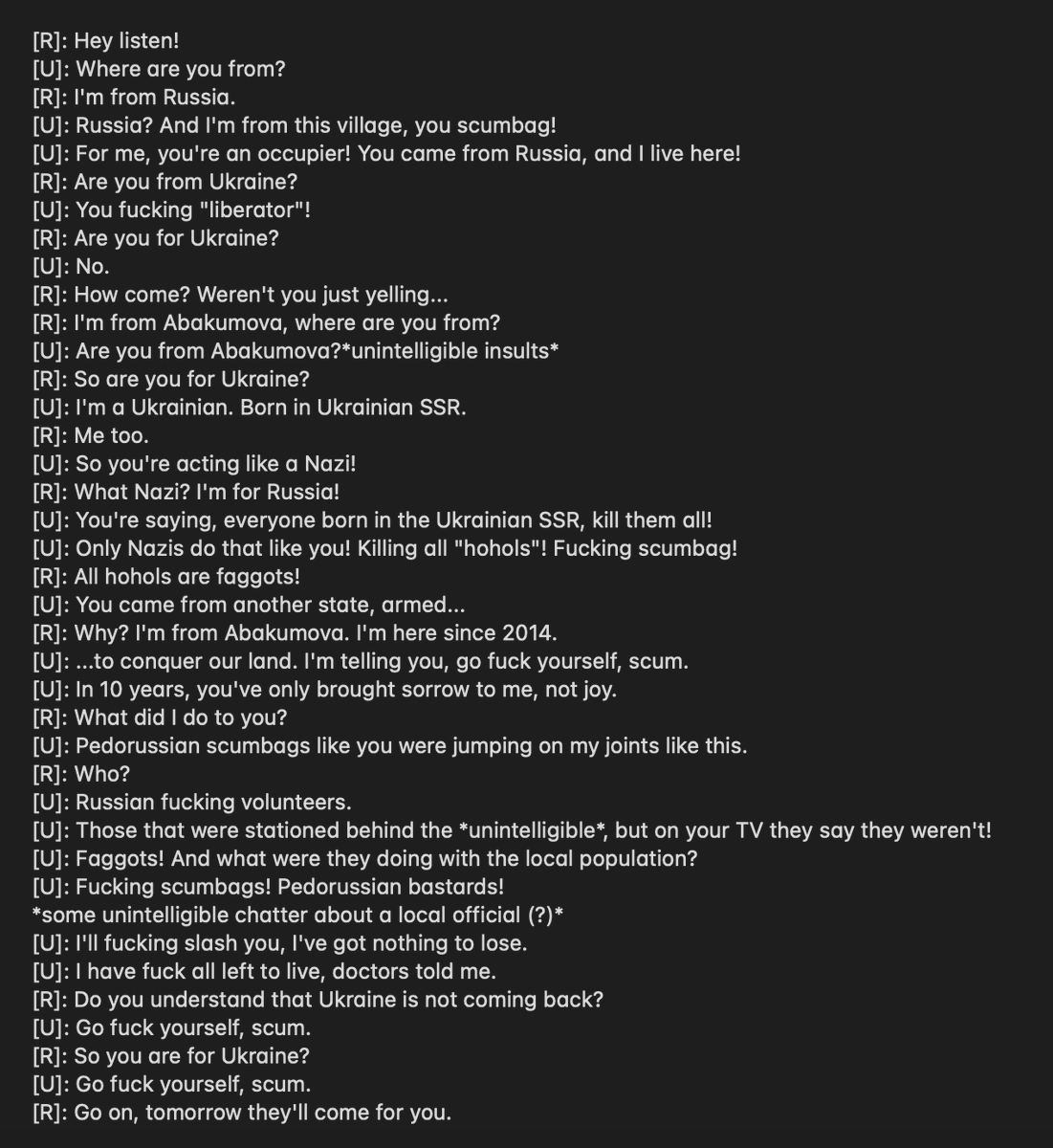 [R]: Hey listen!
[U]: Where are you from?
[R]: I'm from Russia.
[U]: Russia? And I'm from this village, you scumbag!
[U]: For me, you're an occupier! You came from Russia, and I live here!
[R]: Are you from Ukraine?
[U]: You fucking "liberator"!
[R]: Are you for Ukraine?
[U]: No.
[R]: How come? Weren't you just yelling...
[R]: I'm from Abakumova, where are you from?
[U]: Are you from Abakumova?*unintelligible insults*
[R]: So are you for Ukraine?
[U]: I'm a Ukrainian. Born in Ukrainian SSR.
[R]: Me too.
[U]: So you're acting like a Nazi!
[R]: What Nazi? I'm for Russia!
[U]: You're saying, everyone born in the Ukrainian SSR, kill them all!
[U]: Only Nazis do that like you! Killing all "hohols"! Fucking scumbag!
[R]: All hohols are faggots!
[U]: You came from another state, armed...
[R]: Why? I'm from Abakumova. I'm here since 2014.
[U]: ...to conquer our land. I'm telling you, go fuck yourself, scum.
[U]: In 10 years, you've only brought sorrow to me, not joy.
[R]: What did I do to you?
[U]: Pedorussian scumbags like you were jumping on my joints like this.
[R]: Who?
[U]: Russian fucking volunteers.
[U]: Those that were stationed behind the *unintelligible*, but on your TV they say they weren't!
[U]: Faggots! And what were they doing with the local population?
[U]: Fucking scumbags! Pedorussian bastards!
*some unintelligible chatter about a local official (?)*
[U]: I'll fucking slash you, I've got nothing to lose.
[U]: I have fuck all left to live, doctors told me.
[R]: Do you understand that Ukraine is not coming back?
[U]: Go fuck yourself, scum.
[R]: So you are for Ukraine?
[U]: Go fuck yourself, scum.
[R]: Go on, tomorrow they'll come for you.